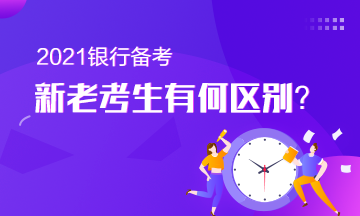 2021银行备考

新老考生有何区别?